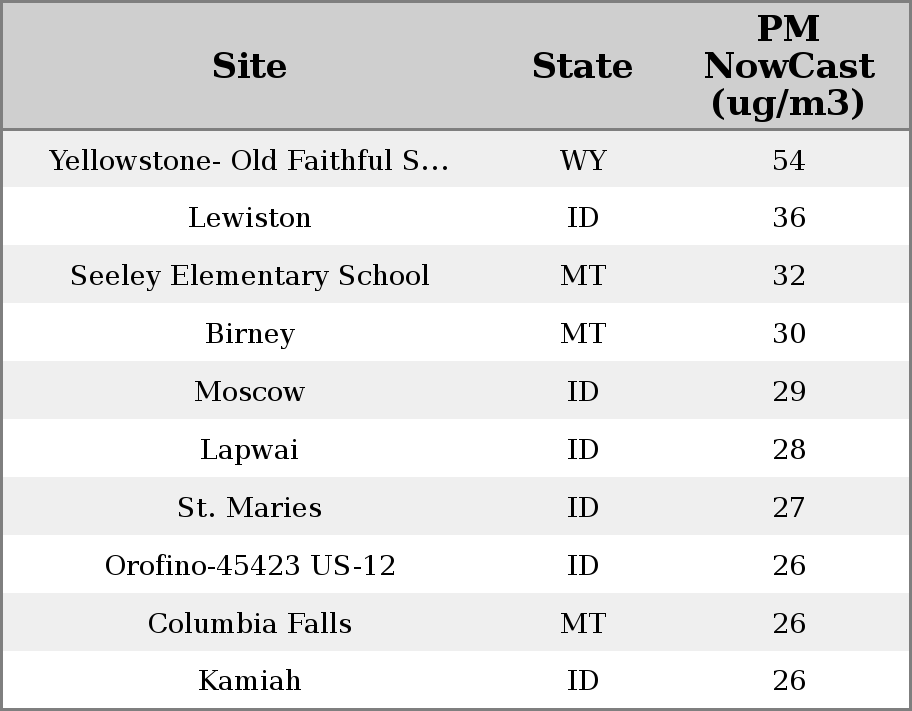 | Site | State | PM NowCast (ug/m3) |
|---|---|---|
| Yellowstone- Old Faithful S... | WY | 54 |
| Lewiston | ID | 36 |
| Seeley Elementary School | MT | 32 |
| Birney | MT | 30 |
| Moscow | ID | 29 |
| Lapwai | ID | 28 |
| St. Maries | ID | 27 |
| Orofino-45423 US-12 | ID | 26 |
| Columbia Falls | MT | 26 |
| Kamiah | ID | 26 |